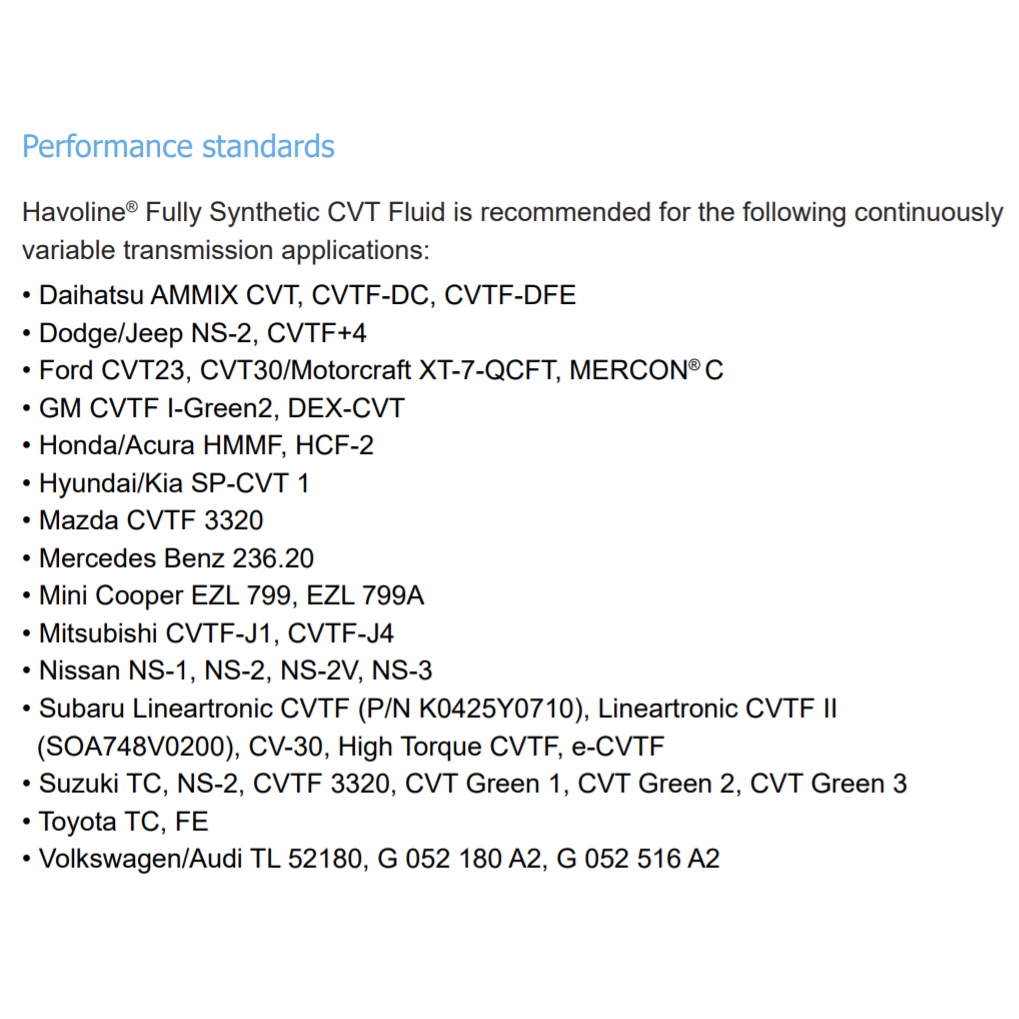 Performance standards

Havoline® Fully Synthetic CVT Fluid is recommended for the following continuously variable transmission applications:

• Daihatsu AMMIX CVT, CVTF-DC, CVTF-DFE
• Dodge/Jeep NS-2, CVTF+4
• Ford CVT23, CVT30/Motorcraft XT-7-QCFT, MERCON® C
• GM CVTF I-Green2, DEX-CVT
• Honda/Acura HMMF, HCF-2
• Hyundai/Kia SP-CVT 1
• Mazda CVTF 3320
• Mercedes Benz 236.20
• Mini Cooper EZL 799, EZL 799A
• Mitsubishi CVTF-J1, CVTF-J4
• Nissan NS-1, NS-2, NS-2V, NS-3
• Subaru Lineartronic CVTF (P/N K0425Y0710), Lineartronic CVTF II (SOA748V0200), CV-30, High Torque CVTF, e-CVTF
• Suzuki TC, NS-2, CVTF 3320, CVT Green 1, CVT Green 2, CVT Green 3
• Toyota TC, FE
• Volkswagen/Audi TL 52180, G 052 180 A2, G 052 516 A2